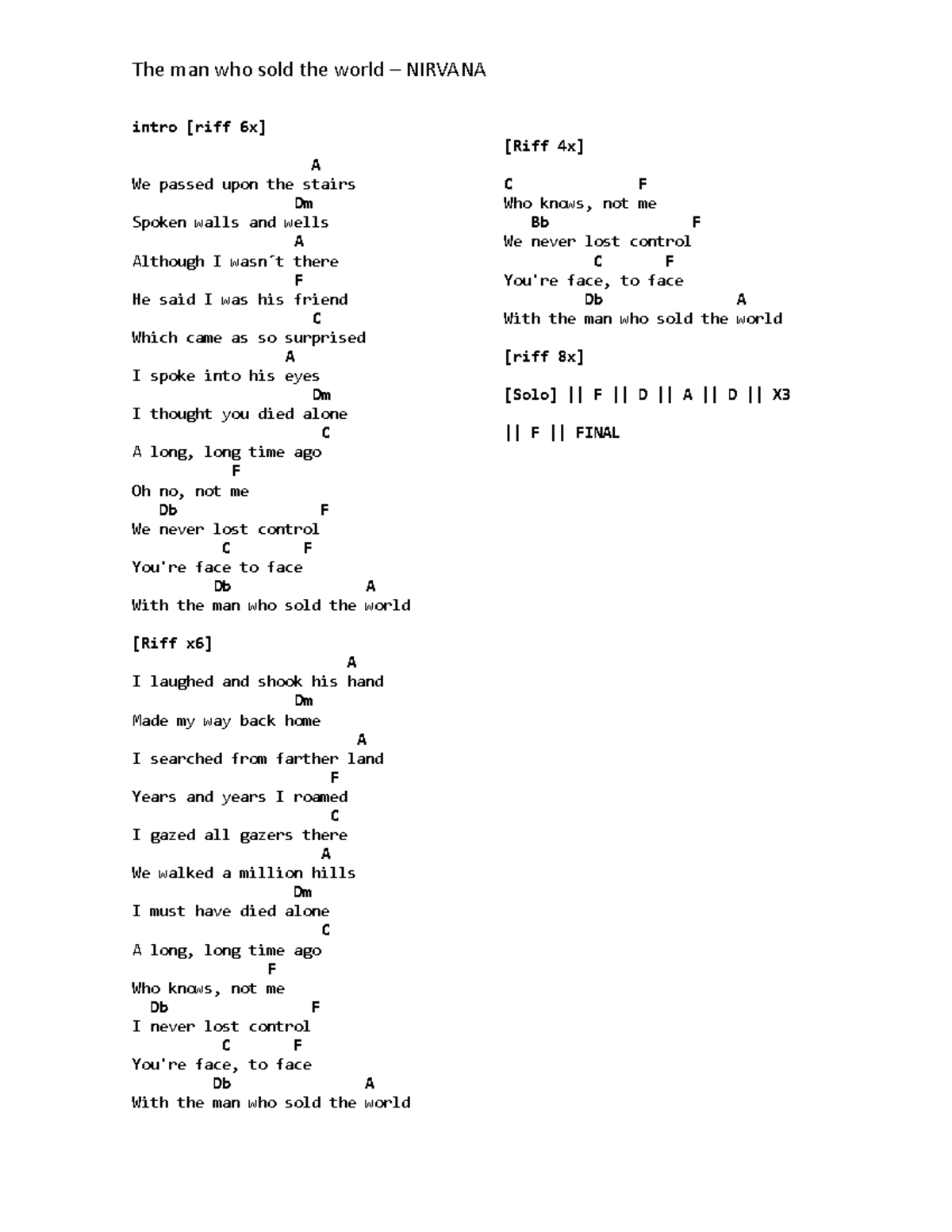 The man who sold the world – NIRVANA

intro [riff 6x]

A
We passed upon the stairs
Dm
Spoken walls and wells
A
Although I wasn´t there
F
He said I was his friend
C
Which came as so surprised
A
I spoke into his eyes
Dm
I thought you died alone
C
A long, long time ago
F
Oh no, not me
Db F
We never lost control
C F
You're face to face
Db A
With the man who sold the world

[Riff x6]
A
I laughed and shook his hand
Dm
Made my way back home
A
I searched from farther land
F
Years and years I roamed
C
I gazed all gazers there
A
We walked a million hills
Dm
I must have died alone
C
A long, long time ago
F
Who knows, not me
Db F
I never lost control
C F
You're face, to face
Db A
With the man who sold the world

[Riff 4x]

C F
Who knows, not me
Bb F
We never lost control
C F
You're face, to face
Db A
With the man who sold the world

[riff 8x]

[Solo] || F || D || A || D || X3

|| F || FINAL